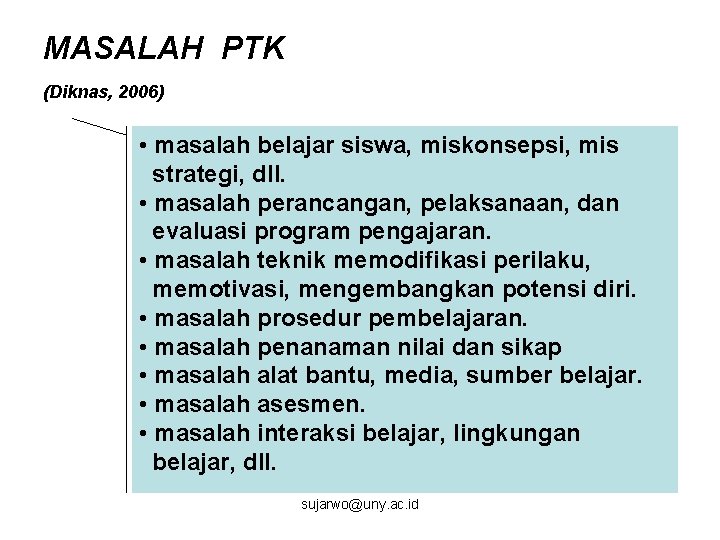 MASALAH PTK

(Diknas, 2006)

• masalah belajar siswa, miskonsepsi, mis strategi, dll.
• masalah perancangan, pelaksanaan, dan evaluasi program pengajaran.
• masalah teknik memodifikasi perilaku, memotivasi, mengembangkan potensi diri.
• masalah prosedur pembelajaran.
• masalah penanaman nilai dan sikap
• masalah alat bantu, media, sumber belajar.
• masalah asesmen.
• masalah interaksi belajar, lingkungan belajar, dll.

sujarwo@uny.ac.id